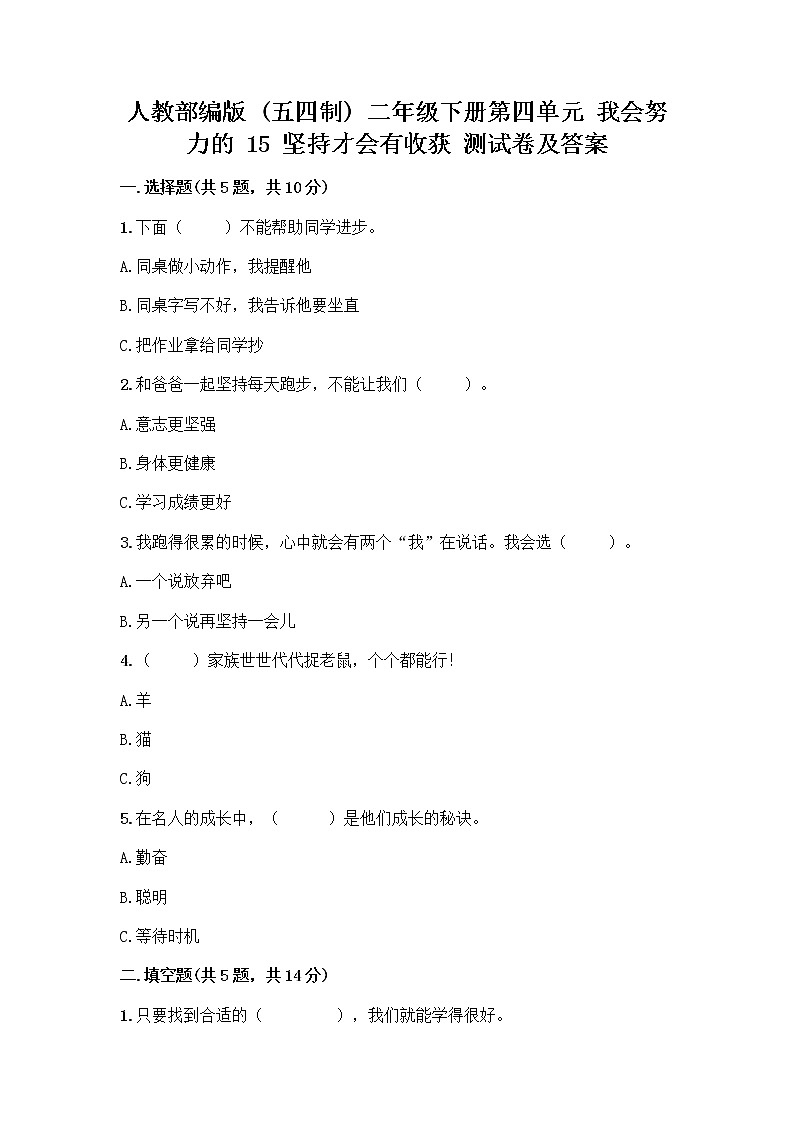 人教部编版（五四制）二年级下册第四单元 我会努力的 15 坚持才会有收获 测试卷及答案

一.选择题(共5题，共10分)

1.下面（　　）不能帮助同学进步。

A.同桌做小动作，我提醒他

B.同桌字写不好，我告诉他要坐直

C.把作业拿给同学抄

2.和爸爸一起坚持每天跑步，不能让我们（　　）。

A.意志更坚强

B.身体更健康

C.学习成绩更好

3.我跑得很累的时候，心中就会有两个“我”在说话。我会选（　　）。

A.一个说放弃吧

B.另一个说再坚持一会儿

4.（　　）家族世世代代捉老鼠，个个都能行！

A.羊

B.猫

C.狗

5.在名人的成长中，（　　）是他们成长的秘诀。

A.勤奋

B.聪明

C.等待时机

二.填空题(共5题，共14分)

1.只要找到合适的（　　　　），我们就能学得很好。